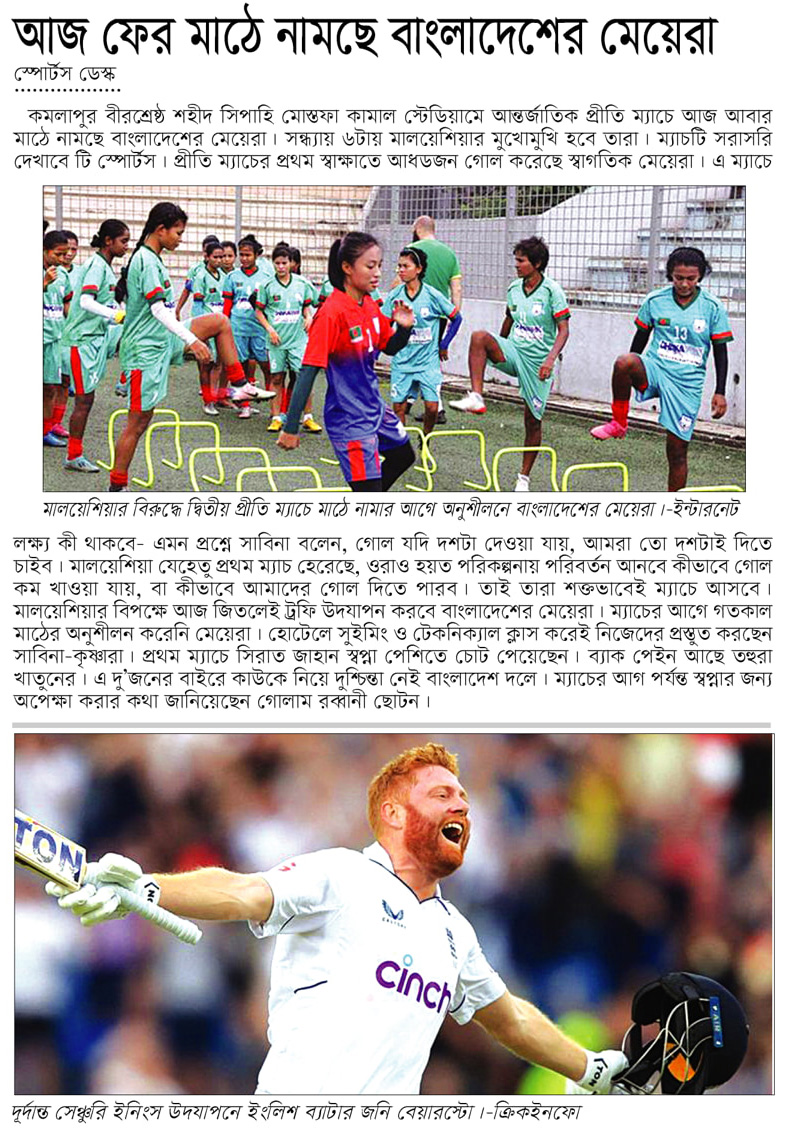 আজ ফের মাঠে নামছে বাংলাদেশের মেয়েরা

স্পোর্টস ডেস্ক

কমলাপুর বীরশ্রেষ্ঠ শহীদ সিপাহি মোস্তফা কামাল স্টেডিয়ামে আন্তর্জাতিক প্রীতি ম্যাচে আজ আবার মাঠে নামছে বাংলাদেশের মেয়েরা। সন্ধ্যায় ৬টায় মালয়েশিয়ার মুখোমুখি হবে তারা। ম্যাচটি সরাসরি দেখাবে টি স্পোর্টস। প্রীতি ম্যাচের প্রথম স্বাক্ষাতে আধডজন গোল করেছে স্বাগতিক মেয়েরা। এ ম্যাচে

মালয়েশিয়ার বিরুদ্ধে দ্বিতীয় প্রীতি ম্যাচে মাঠে নামার আগে অনুশীলনে বাংলাদেশের মেয়েরা।-ইন্টারনেট

লক্ষ্য কী থাকবে- এমন প্রশ্নে সাবিনা বলেন, গোল যদি দশটা দেওয়া যায়, আমরা তো দশটাই দিতে চাইব। মালয়েশিয়া যেহেতু প্রথম ম্যাচ হেরেছে, ওরাও হয়ত পরিকল্পনায় পরিবর্তন আনবে কীভাবে গোল কম খাওয়া যায়, বা কীভাবে আমাদের গোল দিতে পারব। তাই তারা শক্তভাবেই ম্যাচে আসবে। মালয়েশিয়ার বিপক্ষে আজ জিতলেই ট্রফি উদযাপন করবে বাংলাদেশের মেয়েরা। ম্যাচের আগে গতকাল মাঠের অনুশীলন করেনি মেয়েরা। হোটেলে সুইমিং ও টেকনিক্যাল ক্লাস করেই নিজেদের প্রস্তুত করছেন সাবিনা-কৃষ্ণারা। প্রথম ম্যাচে সিরাত জাহান স্বপ্না পেশিতে চোট পেয়েছেন। ব্যাক পেইন আছে তহুরা খাতুনের। এ দু'জনের বাইরে কাউকে নিয়ে দুশ্চিন্তা নেই বাংলাদেশ দলে। ম্যাচের আগ পর্যন্ত স্বপ্নার জন্য অপেক্ষা করার কথা জানিয়েছেন গোলাম রব্বানী ছোটন।

দুর্দান্ত সেঞ্চুরি ইনিংস উদযাপনে ইংলিশ ব্যাটার জনি বেয়ারস্টো।-ক্রিকইনফো